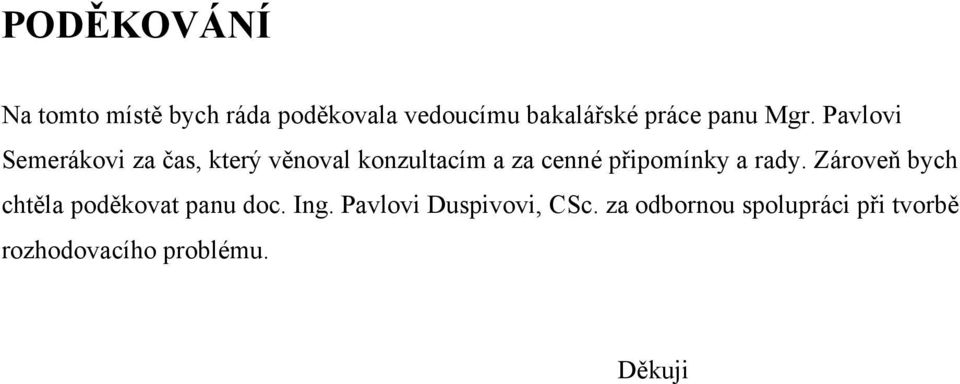 PODĚKOVÁNÍ

Na tomto místě bych ráda poděkovala vedoucímu bakalářské práce panu Mgr. Pavlovi Semerákovi za čas, který věnoval konzultacím a za cenné připomínky a rady. Zároveň bych chtěla poděkovat panu doc. Ing. Pavlovi Duspivovi, CSc. za odbornou spolupráci při tvorbě rozhodovacího problému.

Děkuji